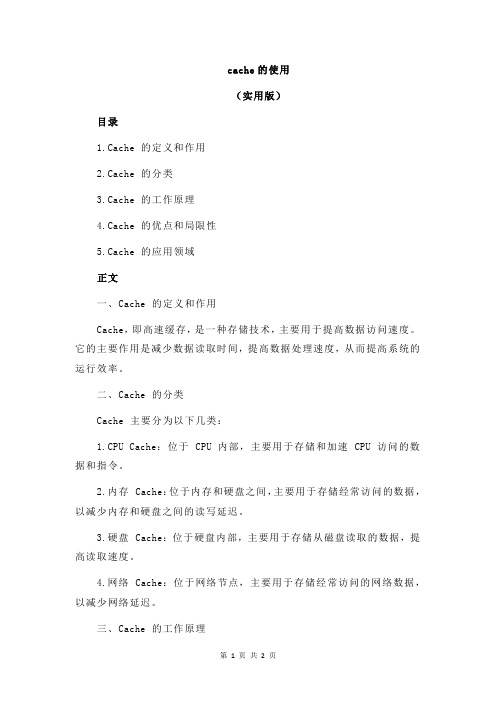 cache 的使用

（实用版）

目录

1.Cache 的定义和作用

2.Cache 的分类

3.Cache 的工作原理

4.Cache 的优点和局限性

5.Cache 的应用领域

正文

一、Cache 的定义和作用

Cache，即高速缓存，是一种存储技术，主要用于提高数据访问速度。它的主要作用是减少数据读取时间，提高数据处理速度，从而提高系统的运行效率。

二、Cache 的分类

Cache 主要分为以下几类：

1.CPU Cache：位于 CPU 内部，主要用于存储和加速 CPU 访问的数据和指令。

2.内存 Cache：位于内存和硬盘之间，主要用于存储经常访问的数据，以减少内存和硬盘之间的读写延迟。

3.硬盘 Cache：位于硬盘内部，主要用于存储从磁盘读取的数据，提高读取速度。

4.网络 Cache：位于网络节点，主要用于存储经常访问的网络数据，以减少网络延迟。

三、Cache 的工作原理

第 1 页 共 2 页